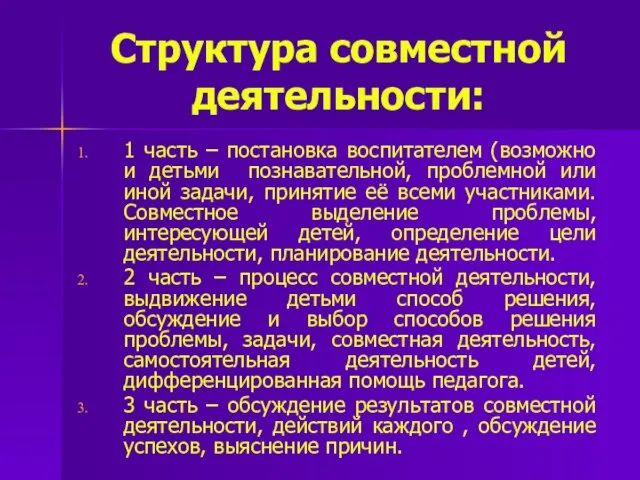 Структура совместной деятельности:

1. 1 часть – постановка воспитателем (возможно и детьми познавательной, проблемной или иной задачи, принятие её всеми участниками. Совместное выделение проблемы, интересующей детей, определение цели деятельности, планирование деятельности.
2. 2 часть – процесс совместной деятельности, выдвижение детьми способ решения, обсуждение и выбор способов решения проблемы, задачи, совместная деятельность, самостоятельная деятельность детей, дифференцированная помощь педагога.
3. 3 часть – обсуждение результатов совместной деятельности, действий каждого , обсуждение успехов, выяснение причин.